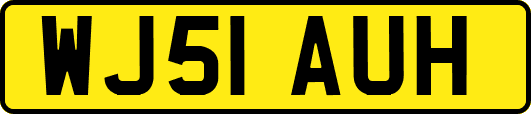 WJ51 AUH